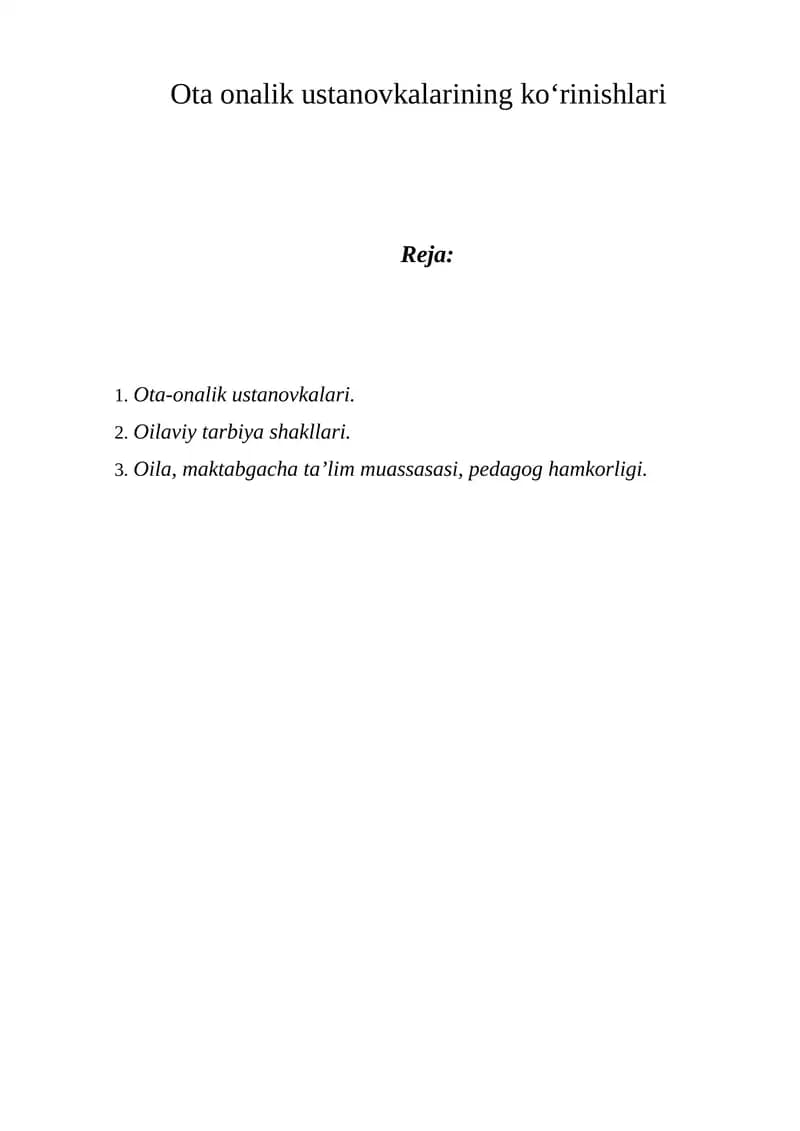 Ota onalik ustanovkalarining ko‘rinishlari

Reja:

1. Ota-onalik ustanovkalari.
2. Oilaviy tarbiya shakllari.
3. Oila, maktabgacha ta’lim muassasasi, pedagog hamkorligi.